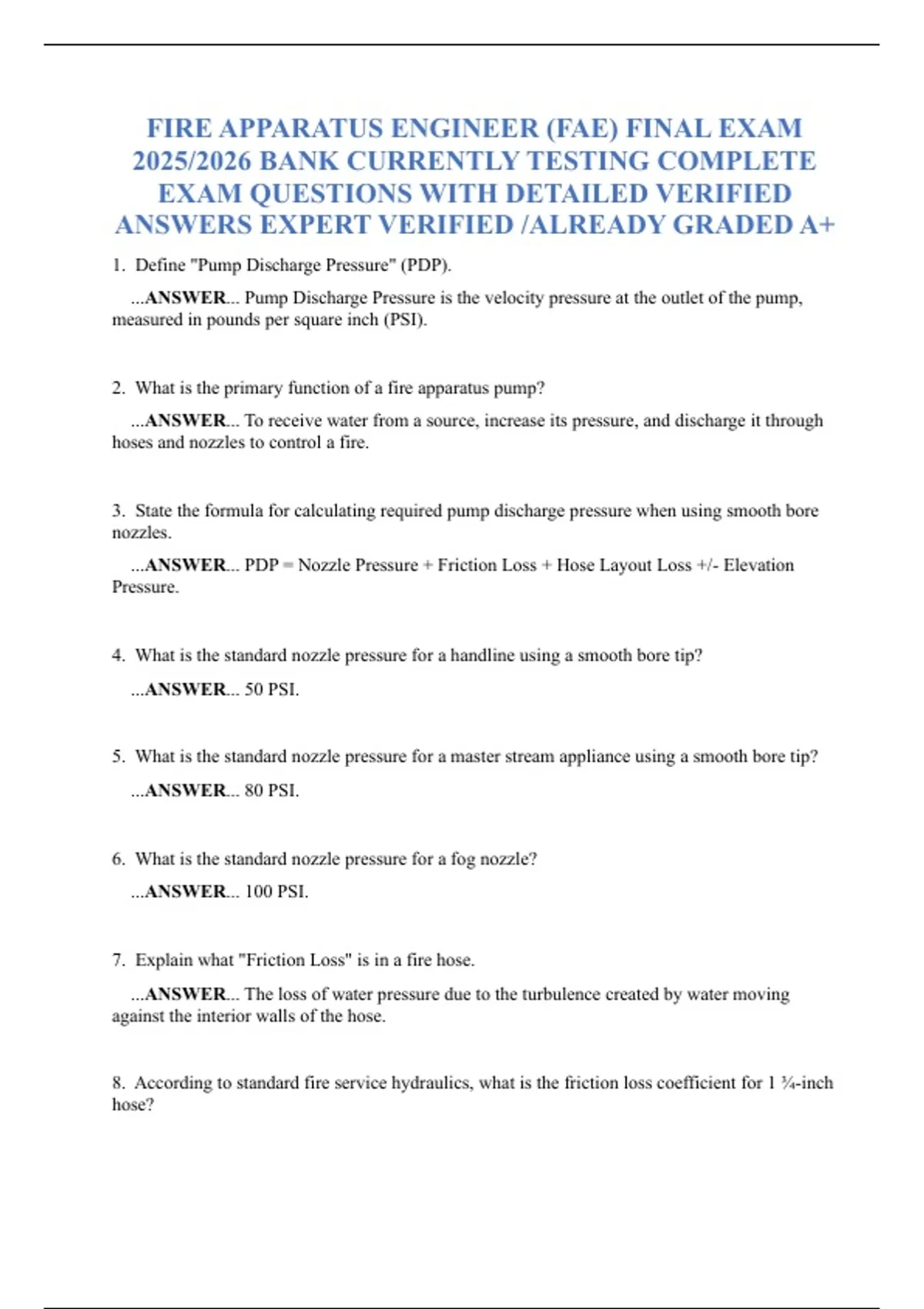 FIRE APPARATUS ENGINEER (FAE) FINAL EXAM 2025/2026 BANK CURRENTLY TESTING COMPLETE EXAM QUESTIONS WITH DETAILED VERIFIED ANSWERS EXPERT VERIFIED /ALREADY GRADED A+

1. Define "Pump Discharge Pressure" (PDP).

...ANSWER... Pump Discharge Pressure is the velocity pressure at the outlet of the pump, measured in pounds per square inch (PSI).

2. What is the primary function of a fire apparatus pump?

...ANSWER... To receive water from a source, increase its pressure, and discharge it through hoses and nozzles to control a fire.

3. State the formula for calculating required pump discharge pressure when using smooth bore nozzles.

...ANSWER... PDP = Nozzle Pressure + Friction Loss + Hose Layout Loss +/- Elevation Pressure.

4. What is the standard nozzle pressure for a handline using a smooth bore tip?

...ANSWER... 50 PSI.

5. What is the standard nozzle pressure for a master stream appliance using a smooth bore tip?

...ANSWER... 80 PSI.

6. What is the standard nozzle pressure for a fog nozzle?

...ANSWER... 100 PSI.

7. Explain what "Friction Loss" is in a fire hose.

...ANSWER... The loss of water pressure due to the turbulence created by water moving against the interior walls of the hose.

8. According to standard fire service hydraulics, what is the friction loss coefficient for 1 ¾-inch hose?